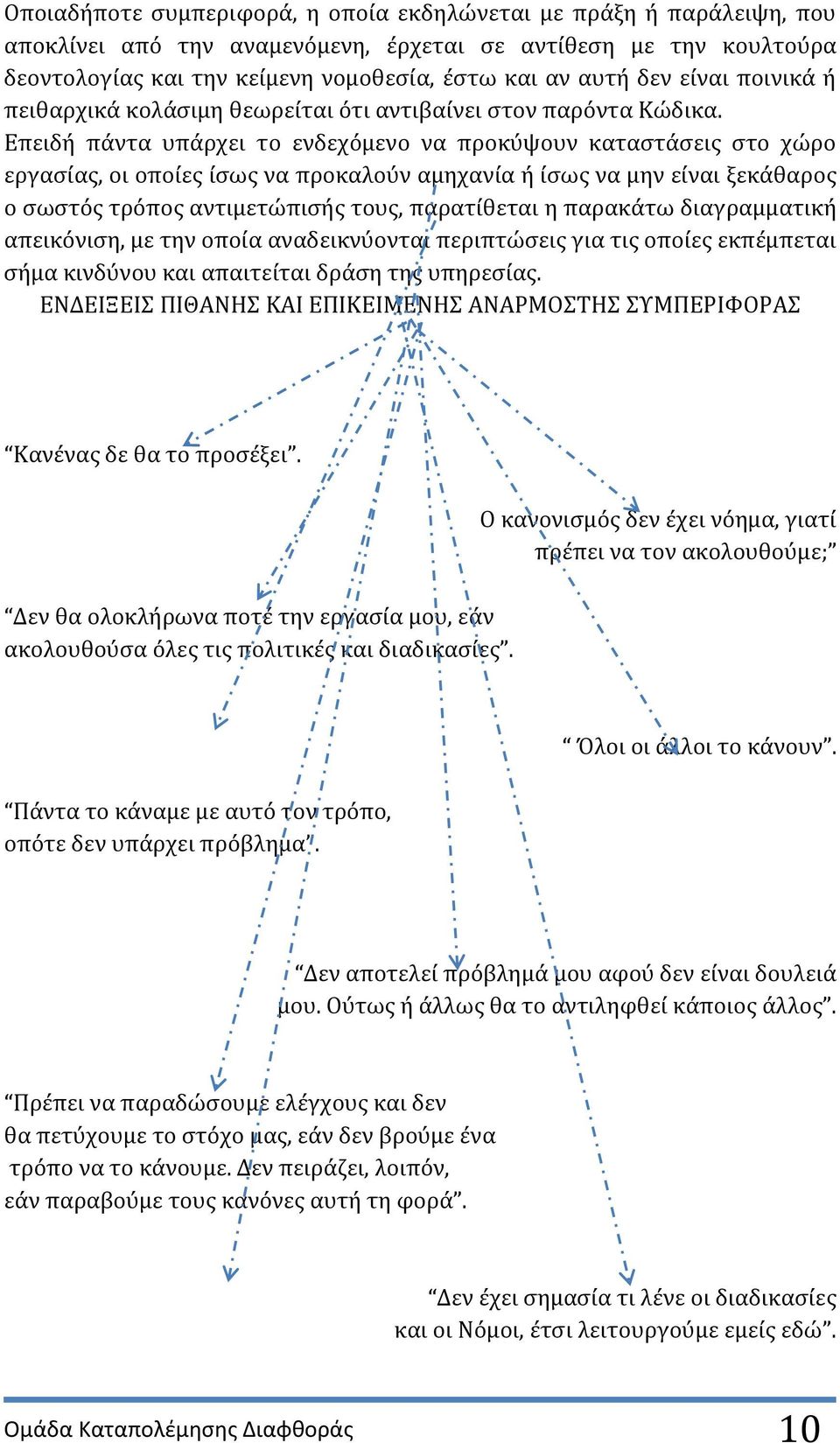 Οποιαδήποτε συμπεριφορά, η οποία εκδηλώνεται με πράξη ή παράλειψη, που αποκλίνει από την αναμενόμενη, έρχεται σε αντίθεση με την κουλτούρα δεοντολογίας και την κείμενη νομοθεσία, έστω και αν αυτή δεν είναι ποινικά ή πειθαρχικά κολάσιμη θεωρείται ότι αντιβαίνει στον παρόντα Κώδικα.
Επειδή πάντα υπάρχει το ενδεχόμενο να προκύψουν καταστάσεις στο χώρο εργασίας, οι οποίες ίσως να προκαλούν αμηχανία ή ίσως να μην είναι ξεκάθαρος ο σωστός τρόπος αντιμετώπισής τους, παρατίθεται η παρακάτω διαγραμματική απεικόνιση, με την οποία αναδεικνύονται περιπτώσεις για τις οποίες εκπέμπεται σήμα κινδύνου και απαιτείται δράση της υπηρεσίας.

ΕΝΔΕΙΞΕΙΣ ΠΙΘΑΝΗΣ ΚΑΙ ΕΠΙΚΕΙΜΕΝΗΣ ΑΝΑΡΜΟΣΤΗΣ ΣΥΜΠΕΡΙΦΟΡΑΣ

“Κανένας δε θα το προσέξει”.

Ο κανονισμός δεν έχει νόημα, γιατί πρέπει να τον ακολουθούμε;”

“Δεν θα ολοκλήρωνα ποτέ την εργασία μου, εάν ακολουθούσα όλες τις πολιτικές και διαδικασίες”.

“ Όλοι οι άλλοι το κάνουν”.

“Πάντα το κάναμε με αυτό τον τρόπο, οπότε δεν υπάρχει πρόβλημα”.

“Δεν αποτελεί πρόβλημά μου αφού δεν είναι δουλειά μου. Ούτως ή άλλως θα το αντιληφθεί κάποιος άλλος”.

“Πρέπει να παραδώσουμε ελέγχους και δεν θα πετύχουμε το στόχο μας, εάν δεν βρούμε ένα τρόπο να το κάνουμε. Δεν πειράζει, λοιπόν, εάν παραβούμε τους κανόνες αυτή τη φορά”.

“Δεν έχει σημασία τι λένε οι διαδικασίες και οι Νόμοι, έτσι λειτουργούμε εμείς εδώ”.

Ομάδα Καταπολέμησης Διαφθοράς 10